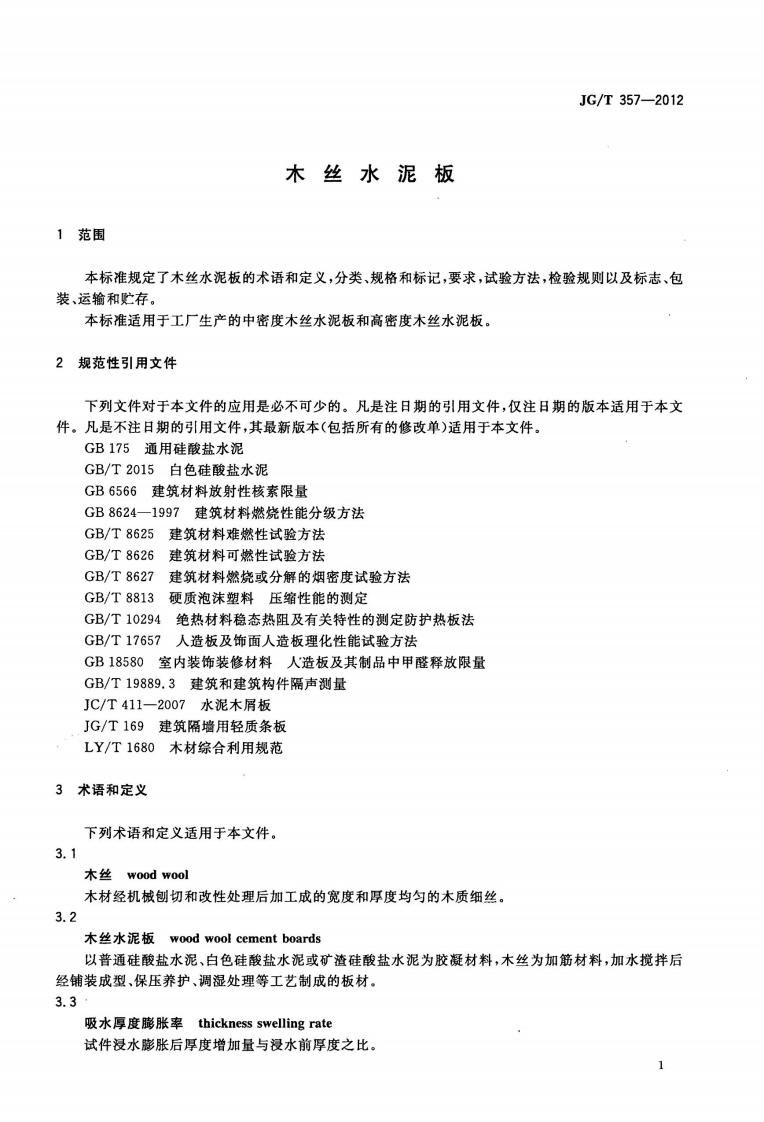 JG/T 357—2012

木丝水泥板

1 范围

本标准规定了木丝水泥板的术语和定义，分类、规格和标记，要求，试验方法，检验规则以及标志、包装、运输和贮存。

本标准适用于工厂生产的中密度木丝水泥板和高密度木丝水泥板。

2 规范性引用文件

下列文件对于本文件的应用是必不可少的。凡是注日期的引用文件，仅注日期的版本适用于本文件。凡是不注日期的引用文件，其最新版本(包括所有的修改单)适用于本文件。

GB 175 通用硅酸盐水泥
GB/T 2015 白色硅酸盐水泥
GB 6566 建筑材料放射性核素限量
GB 8624—1997 建筑材料燃烧性能分级方法
GB/T 8625 建筑材料难燃性试验方法
GB/T 8626 建筑材料可燃性试验方法
GB/T 8627 建筑材料燃烧或分解的烟密度试验方法
GB/T 8813 硬质泡沫塑料 压缩性能的测定
GB/T 10294 绝热材料稳态热阻及有关特性的测定防护热板法
GB/T 17657 人造板及饰面人造板理化性能试验方法
GB 18580 室内装饰装修材料 人造板及其制品中甲醛释放限量
GB/T 19889.3 建筑和建筑构件隔声测量
JC/T 411—2007 水泥木屑板
JG/T 169 建筑隔墙用轻质条板
LY/T 1680 木材综合利用规范

3 术语和定义

下列术语和定义适用于本文件。

3.1
木丝 wood wool
木材经机械刨切和改性处理后加工成的宽度和厚度均匀的木质细丝。

3.2
木丝水泥板 wood wool cement boards
以普通硅酸盐水泥、白色硅酸盐水泥或矿渣硅酸盐水泥为胶凝材料，木丝为加筋材料，加水搅拌后经铺装成型、保压养护、调湿处理等工艺制成的板材。

3.3
吸水厚度膨胀率 thickness swelling rate
试件浸水膨胀后厚度增加量与浸水前厚度之比。

1